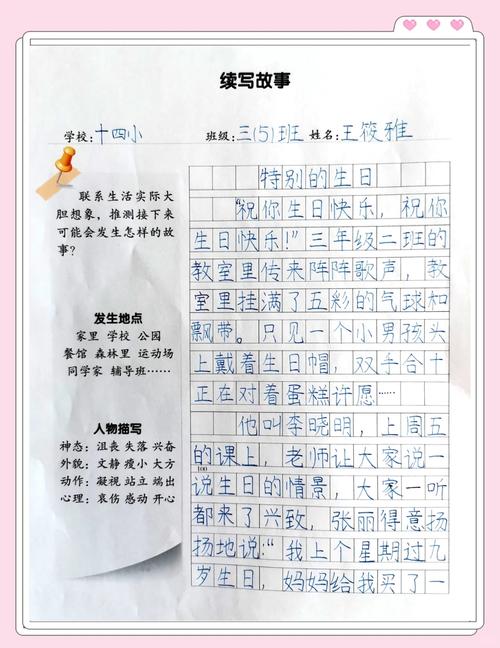 续写故事

学校：十四小　班级：三(5)班　姓名：王筱雅

联系生活实际大胆想象，推测接下来可能会发生怎样的故事？

发生地点
家里 学校 公园
餐馆 森林里 运动场
同学家 辅导班……

人物描写
神态：沮丧 失落 兴奋
外貌：文静 瘦小 大方
动作：凝视 站立 端出
心理：哀伤 感动 开心

特别的生日

“祝你生日快乐，祝你生日快乐！”三年级二班的教室里传来阵阵歌声，教室里挂满了五彩的气球和飘带。只见一个小男孩头上戴着生日帽，双手合十正在对着蛋糕许愿……

他叫李晓明，上周五的课上，老师让大家说一说生日的情景，大家一听都来了兴致，张丽得意扬扬地说：“我上个星期过九岁生日，妈妈给我买了一